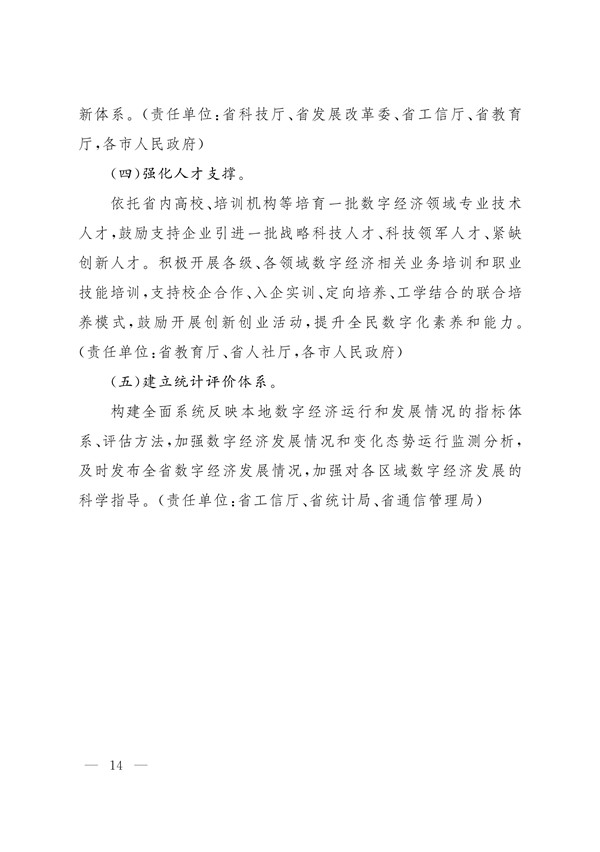 新体系。（责任单位：省科技厅、省发展改革委、省工信厅、省教育厅，各市人民政府）

（四）强化人才支撑。

依托省内高校、培训机构等培育一批数字经济领域专业技术人才，鼓励支持企业引进一批战略科技人才、科技领军人才、紧缺创新人才。积极开展各级、各领域数字经济相关业务培训和职业技能培训，支持校企合作、入企实训、定向培养、工学结合的联合培养模式，鼓励开展创新创业活动，提升全民数字化素养和能力。（责任单位：省教育厅、省人社厅，各市人民政府）

（五）建立统计评价体系。

构建全面系统反映本地数字经济运行和发展情况的指标体系、评估方法，加强数字经济发展情况和变化态势运行监测分析，及时发布全省数字经济发展情况，加强对各区域数字经济发展的科学指导。（责任单位：省工信厅、省统计局、省通信管理局）

— 14 —